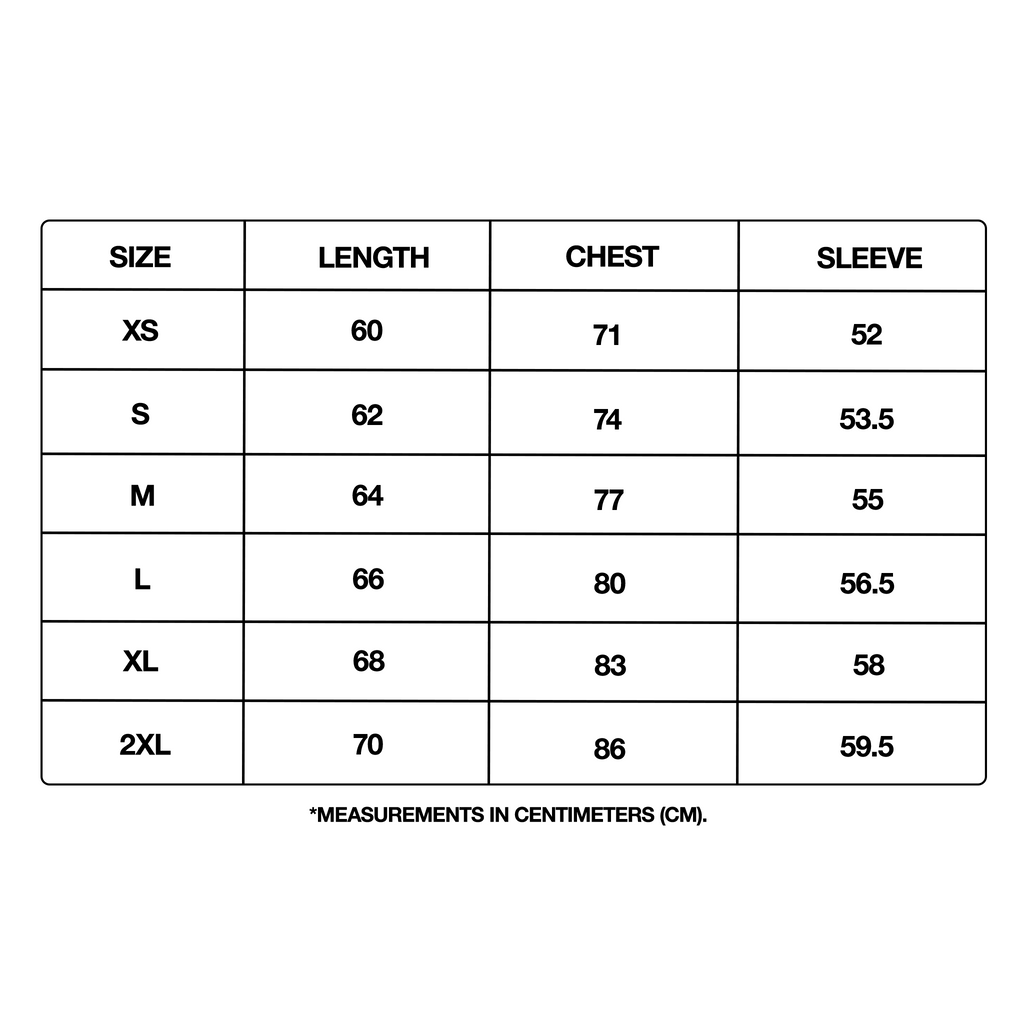 | SIZE | LENGTH | CHEST | SLEEVE |
|---|---|---|---|
| XS | 60 | 71 | 52 |
| S | 62 | 74 | 53.5 |
| M | 64 | 77 | 55 |
| L | 66 | 80 | 56.5 |
| XL | 68 | 83 | 58 |
| 2XL | 70 | 86 | 59.5 |

*MEASUREMENTS IN CENTIMETERS (CM).